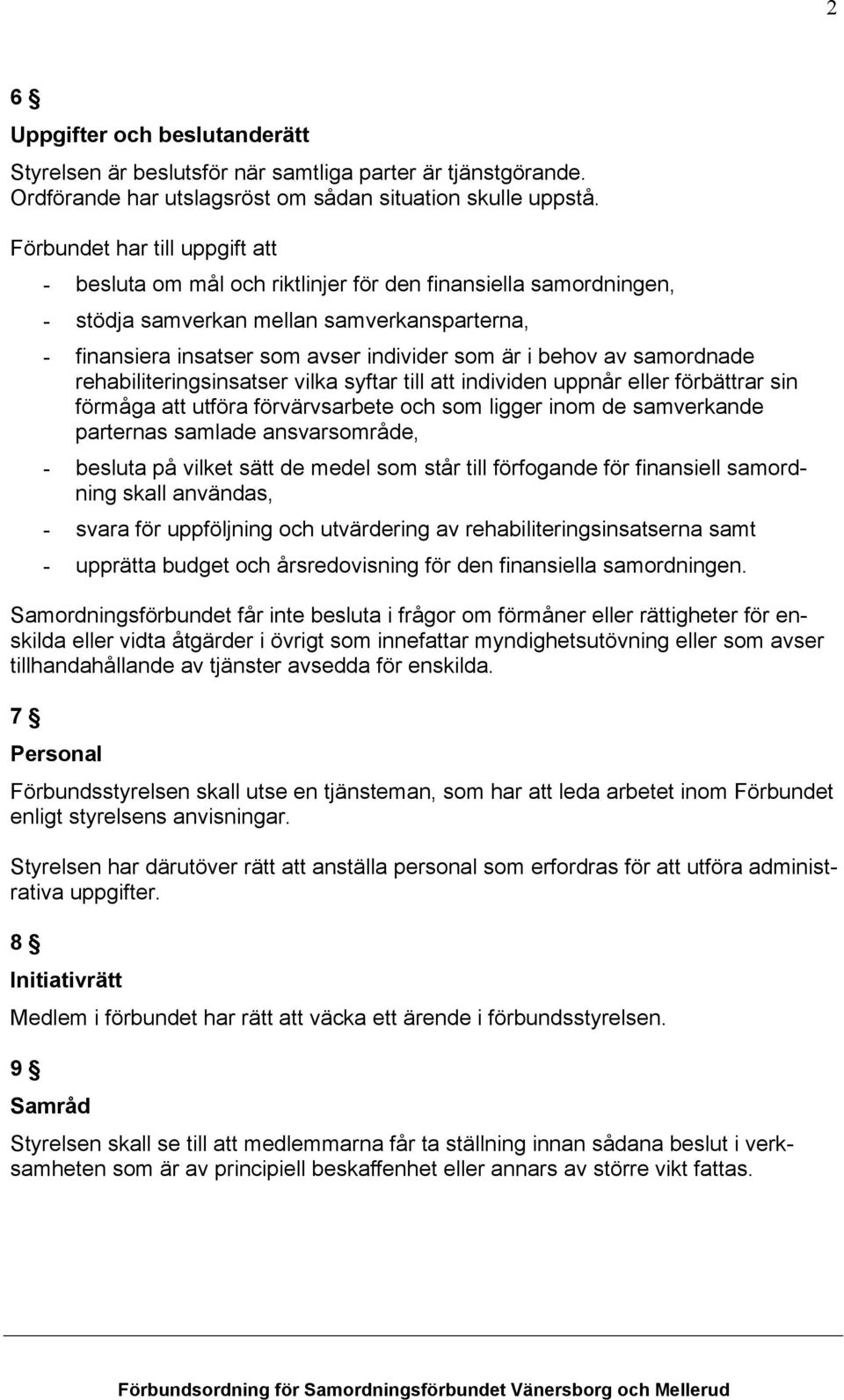 2

6 §

Uppgifter och beslutanderätt

Styrelsen är beslutsför när samtliga parter är tjänstgörande. Ordförande har utslagsröst om sådan situation skulle uppstå.

Förbundet har till uppgift att

- besluta om mål och riktlinjer för den finansiella samordningen,
- stödja samverkan mellan samverkansparterna,
- finansiera insatser som avser individer som är i behov av samordnade rehabiliteringsinsatser vilka syftar till att individen uppnår eller förbättrar sin förmåga att utföra förvärvsarbete och som ligger inom de samverkande parternas samlade ansvarsområde,
- besluta på vilket sätt de medel som står till förfogande för finansiell samordning skall användas,
- svara för uppföljning och utvärdering av rehabiliteringsinsatserna samt
- upprätta budget och årsredovisning för den finansiella samordningen.

Samordningsförbundet får inte besluta i frågor om förmåner eller rättigheter för enskilda eller vidta åtgärder i övrigt som innefattar myndighetsutövning eller som avser tillhandahållande av tjänster avsedda för enskilda.

7 §

Personal

Förbundsstyrelsen skall utse en tjänsteman, som har att leda arbetet inom Förbundet enligt styrelsens anvisningar.

Styrelsen har därutöver rätt att anställa personal som erfordras för att utföra administrativa uppgifter.

8 §

Initiativrätt

Medlem i förbundet har rätt att väcka ett ärende i förbundsstyrelsen.

9 §

Samråd

Styrelsen skall se till att medlemmarna får ta ställning innan sådana beslut i verksamheten som är av principiell beskaffenhet eller annars av större vikt fattas.

Förbundsordning för Samordningsförbundet Vänersborg och Mellerud